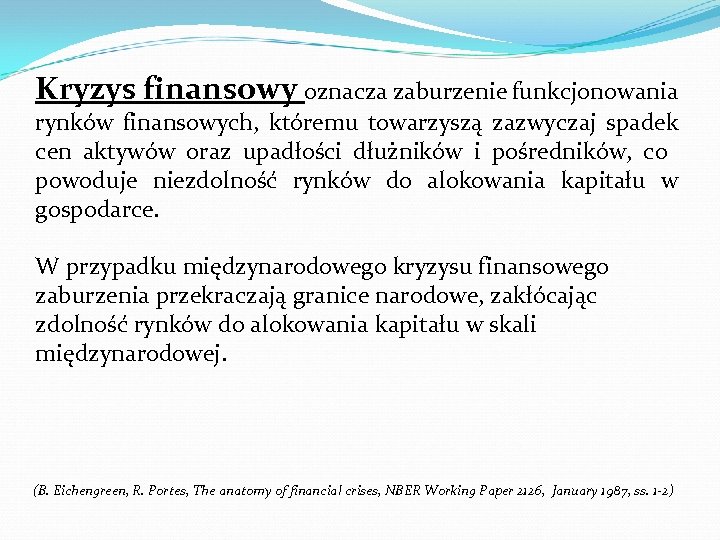 Kryzys finansowy oznacza zaburzenie funkcjonowania rynków finansowych, któremu towarzyszą zazwyczaj spadek cen aktywów oraz upadłości dłużników i pośredników, co powoduje niezdolność rynków do alokowania kapitału w gospodarce.

W przypadku międzynarodowego kryzysu finansowego zaburzenia przekraczają granice narodowe, zakłócając zdolność rynków do alokowania kapitału w skali międzynarodowej.

(B. Eichengreen, R. Portes, The anatomy of financial crises, NBER Working Paper 2126, January 1987, ss. 1-2)